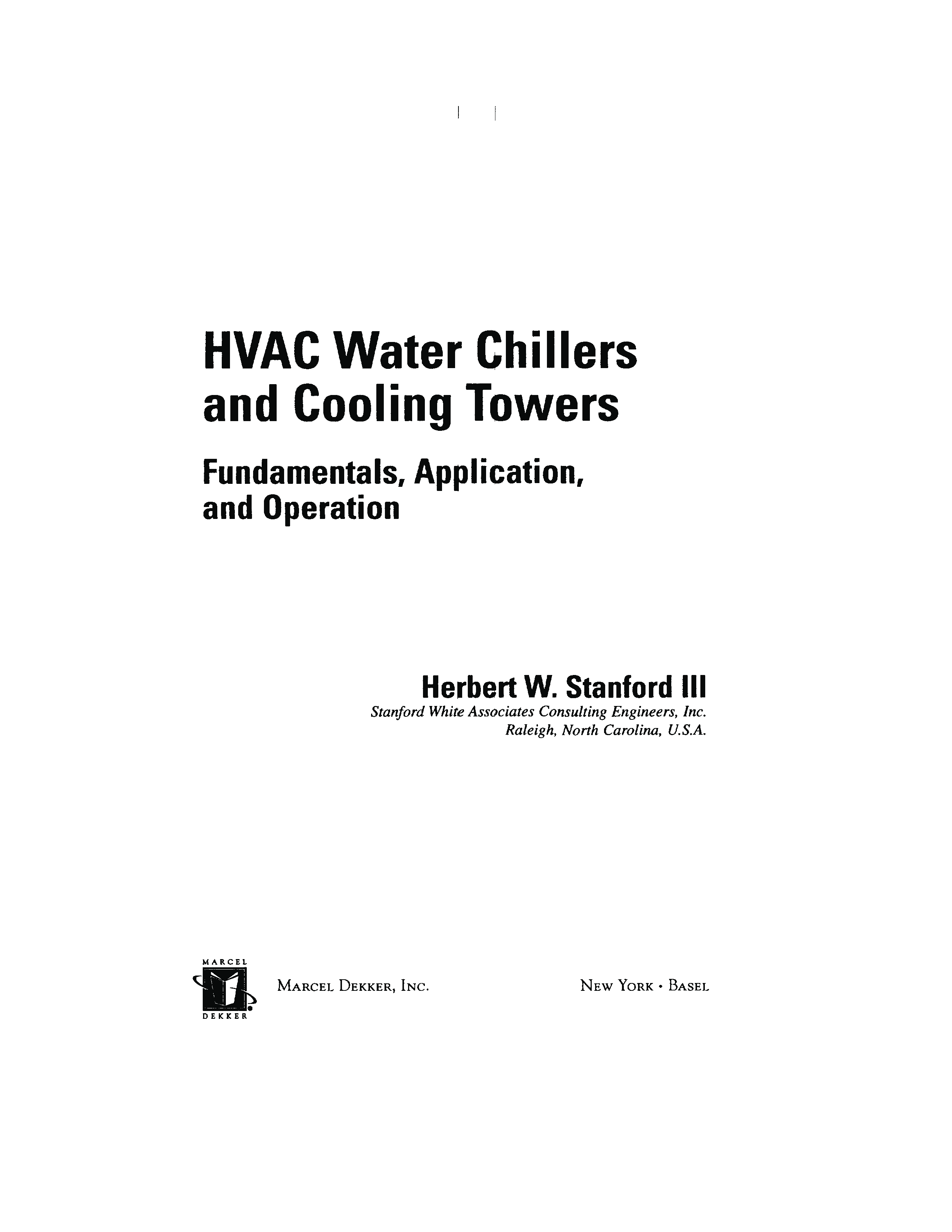 HVAC Water Chillers and Cooling Towers

Fundamentals, Application, and Operation

Herbert W. Stanford III
Stanford White Associates Consulting Engineers, Inc.
Raleigh, North Carolina, U.S.A.

MARCEL
DEKKER

MARCEL DEKKER, INC.

NEW YORK • BASEL